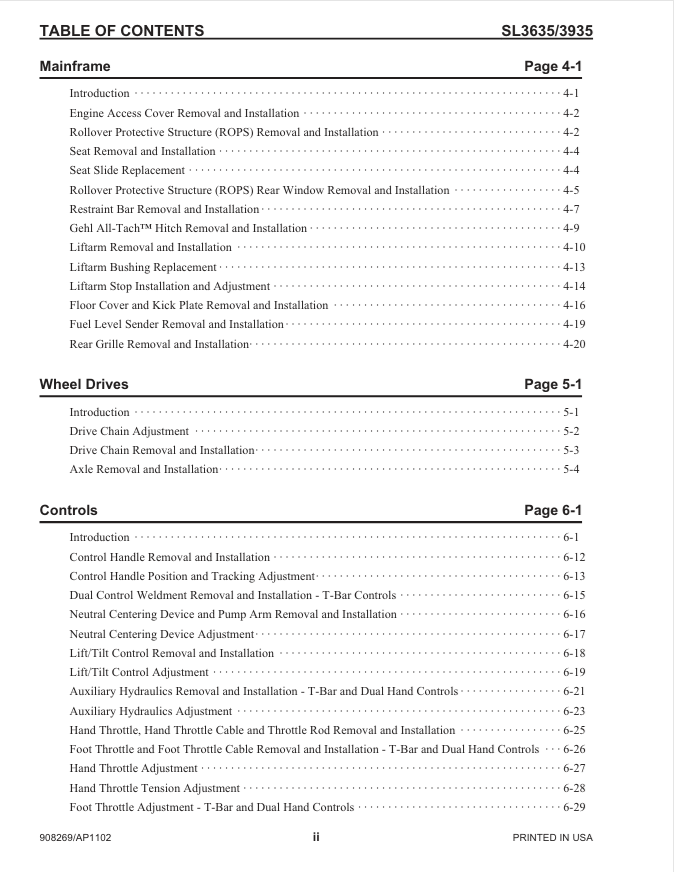 TABLE OF CONTENTS SL3635/3935

Mainframe Page 4-1

Introduction 4-1
Engine Access Cover Removal and Installation 4-2
Rollover Protective Structure (ROPS) Removal and Installation 4-2
Seat Removal and Installation 4-4
Seat Slide Replacement 4-4
Rollover Protective Structure (ROPS) Rear Window Removal and Installation 4-5
Restraint Bar Removal and Installation 4-7
Gehl All-Tach™ Hitch Removal and Installation 4-9
Liftarm Removal and Installation 4-10
Liftarm Bushing Replacement 4-13
Liftarm Stop Installation and Adjustment 4-14
Floor Cover and Kick Plate Removal and Installation 4-16
Fuel Level Sender Removal and Installation 4-19
Rear Grille Removal and Installation 4-20

Wheel Drives Page 5-1

Introduction 5-1
Drive Chain Adjustment 5-2
Drive Chain Removal and Installation 5-3
Axle Removal and Installation 5-4

Controls Page 6-1

Introduction 6-1
Control Handle Removal and Installation 6-12
Control Handle Position and Tracking Adjustment 6-13
Dual Control Weldment Removal and Installation - T-Bar Controls 6-15
Neutral Centering Device and Pump Arm Removal and Installation 6-16
Neutral Centering Device Adjustment 6-17
Lift/Tilt Control Removal and Installation 6-18
Lift/Tilt Control Adjustment 6-19
Auxiliary Hydraulics Removal and Installation - T-Bar and Dual Hand Controls 6-21
Auxiliary Hydraulics Adjustment 6-23
Hand Throttle, Hand Throttle Cable and Throttle Rod Removal and Installation 6-25
Foot Throttle and Foot Throttle Cable Removal and Installation - T-Bar and Dual Hand Controls 6-26
Hand Throttle Adjustment 6-27
Hand Throttle Tension Adjustment 6-28
Foot Throttle Adjustment - T-Bar and Dual Hand Controls 6-29

908269/AP1102 ii PRINTED IN USA